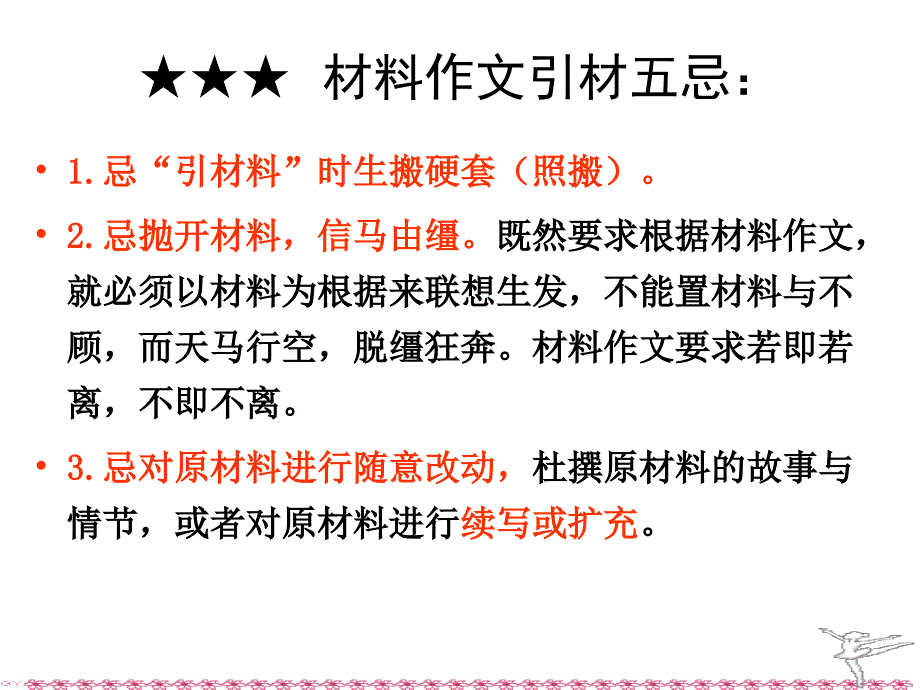 ★★★ 材料作文引材五忌：

• 1.忌“引材料”时生搬硬套（照搬）。

• 2.忌抛开材料，信马由缰。既然要求根据材料作文，就必须以材料为根据来联想生发，不能置材料与不顾，而天马行空，脱缰狂奔。材料作文要求若即若离，不即不离。

• 3.忌对原材料进行随意改动，杜撰原材料的故事与情节，或者对原材料进行续写或扩充。